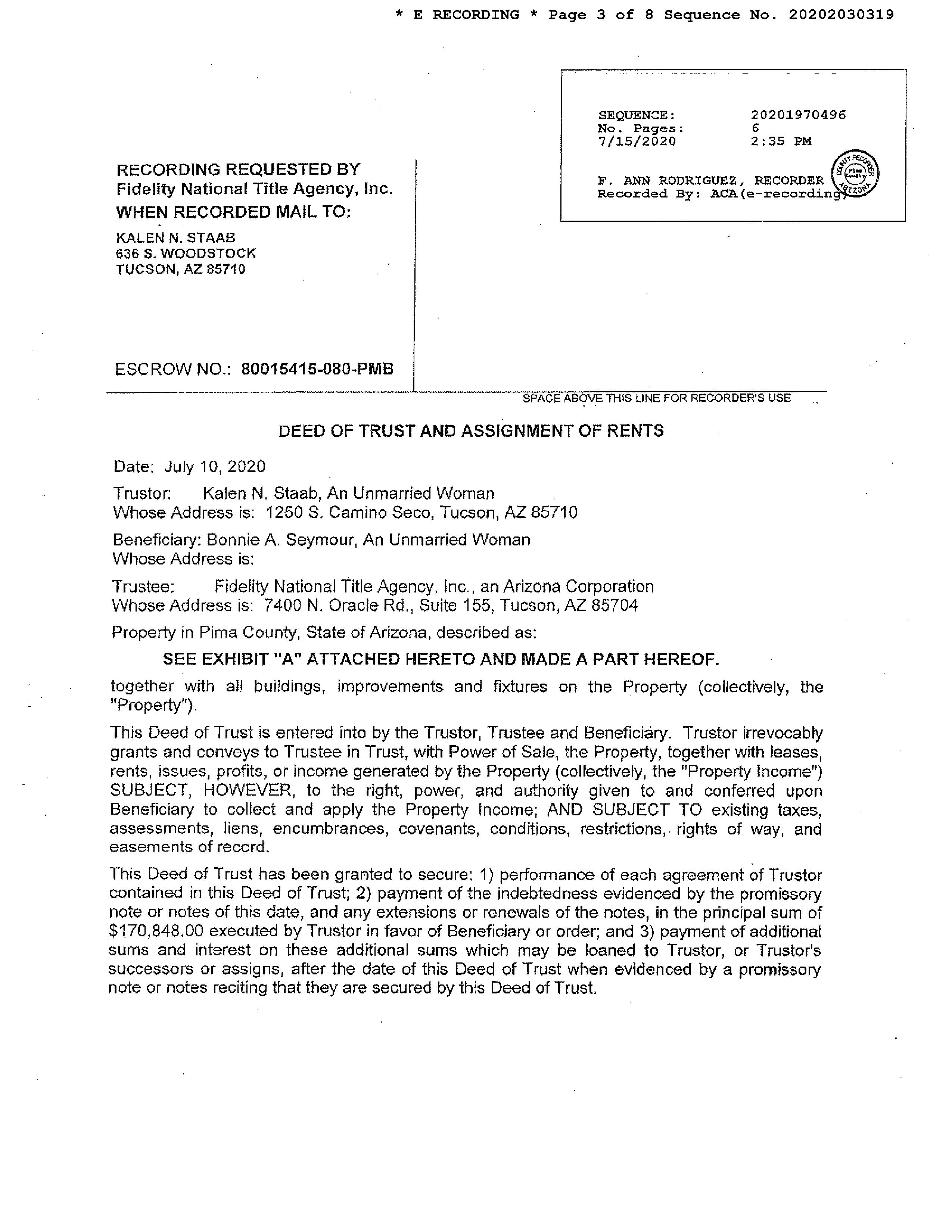 * E RECORDING * Page 3 of 8 Sequence No. 20202030319

SEQUENCE: 20201970496
No. Pages: 6
7/15/2020 2:35 PM

F. ANN RODRIGUEZ, RECORDER
Recorded By: ACA(e-recording)

COUNTY RECORDER
Pima County
ARIZONA

RECORDING REQUESTED BY
Fidelity National Title Agency, Inc.
WHEN RECORDED MAIL TO:

KALEN N. STAAB
636 S. WOODSTOCK
TUCSON, AZ 85710

ESCROW NO.: 80015415-080-PMB

SPACE ABOVE THIS LINE FOR RECORDER'S USE

DEED OF TRUST AND ASSIGNMENT OF RENTS

Date: July 10, 2020

Trustor: Kalen N. Staab, An Unmarried Woman
Whose Address is: 1250 S. Camino Seco, Tucson, AZ 85710

Beneficiary: Bonnie A. Seymour, An Unmarried Woman
Whose Address is:

Trustee: Fidelity National Title Agency, Inc., an Arizona Corporation
Whose Address is: 7400 N. Oracle Rd., Suite 155, Tucson, AZ 85704

Property in Pima County, State of Arizona, described as:

SEE EXHIBIT "A" ATTACHED HERETO AND MADE A PART HEREOF.

together with all buildings, improvements and fixtures on the Property (collectively, the "Property").

This Deed of Trust is entered into by the Trustor, Trustee and Beneficiary. Trustor irrevocably grants and conveys to Trustee in Trust, with Power of Sale, the Property, together with leases, rents, issues, profits, or income generated by the Property (collectively, the "Property Income") SUBJECT, HOWEVER, to the right, power, and authority given to and conferred upon Beneficiary to collect and apply the Property Income; AND SUBJECT TO existing taxes, assessments, liens, encumbrances, covenants, conditions, restrictions, rights of way, and easements of record.

This Deed of Trust has been granted to secure: 1) performance of each agreement of Trustor contained in this Deed of Trust; 2) payment of the indebtedness evidenced by the promissory note or notes of this date, and any extensions or renewals of the notes, in the principal sum of $170,848.00 executed by Trustor in favor of Beneficiary or order; and 3) payment of additional sums and interest on these additional sums which may be loaned to Trustor, or Trustor's successors or assigns, after the date of this Deed of Trust when evidenced by a promissory note or notes reciting that they are secured by this Deed of Trust.